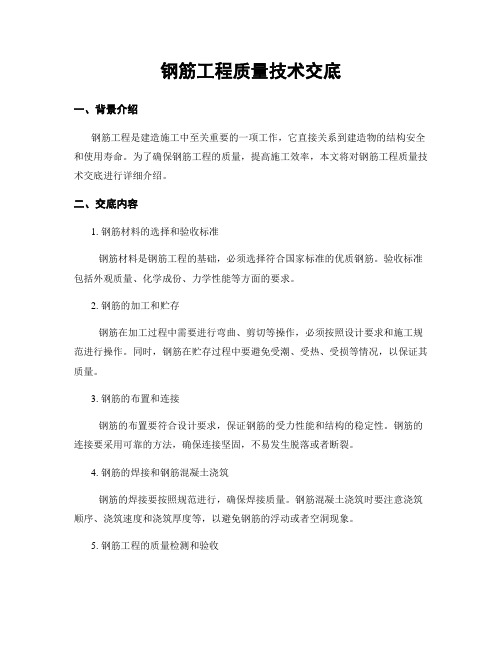 钢筋工程质量技术交底

一、背景介绍

钢筋工程是建造施工中至关重要的一项工作，它直接关系到建造物的结构安全和使用寿命。为了确保钢筋工程的质量，提高施工效率，本文将对钢筋工程质量技术交底进行详细介绍。

二、交底内容

1. 钢筋材料的选择和验收标准

钢筋材料是钢筋工程的基础，必须选择符合国家标准的优质钢筋。验收标准包括外观质量、化学成份、力学性能等方面的要求。

2. 钢筋的加工和贮存

钢筋在加工过程中需要进行弯曲、剪切等操作，必须按照设计要求和施工规范进行操作。同时，钢筋在贮存过程中要避免受潮、受热、受损等情况，以保证其质量。

3. 钢筋的布置和连接

钢筋的布置要符合设计要求，保证钢筋的受力性能和结构的稳定性。钢筋的连接要采用可靠的方法，确保连接坚固，不易发生脱落或者断裂。

4. 钢筋的焊接和钢筋混凝土浇筑

钢筋的焊接要按照规范进行，确保焊接质量。钢筋混凝土浇筑时要注意浇筑顺序、浇筑速度和浇筑厚度等，以避免钢筋的浮动或者空洞现象。

5. 钢筋工程的质量检测和验收